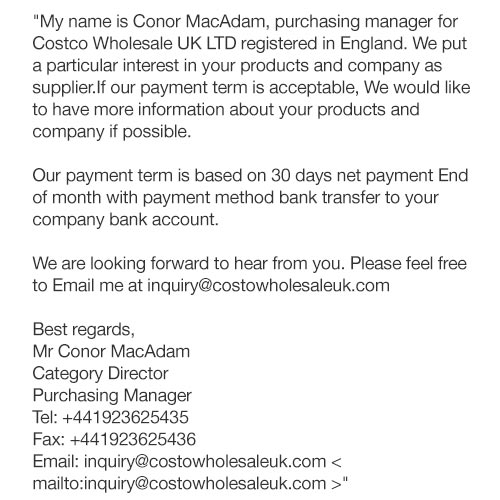 "My name is Conor MacAdam, purchasing manager for Costco Wholesale UK LTD registered in England. We put a particular interest in your products and company as supplier.If our payment term is acceptable, We would like to have more information about your products and company if possible.

Our payment term is based on 30 days net payment End of month with payment method bank transfer to your company bank account.

We are looking forward to hear from you. Please feel free to Email me at inquiry@costowholesaleuk.com

Best regards,
Mr Conor MacAdam
Category Director
Purchasing Manager
Tel: +441923625435
Fax: +441923625436
Email: inquiry@costowholesaleuk.com < mailto:inquiry@costowholesaleuk.com >"